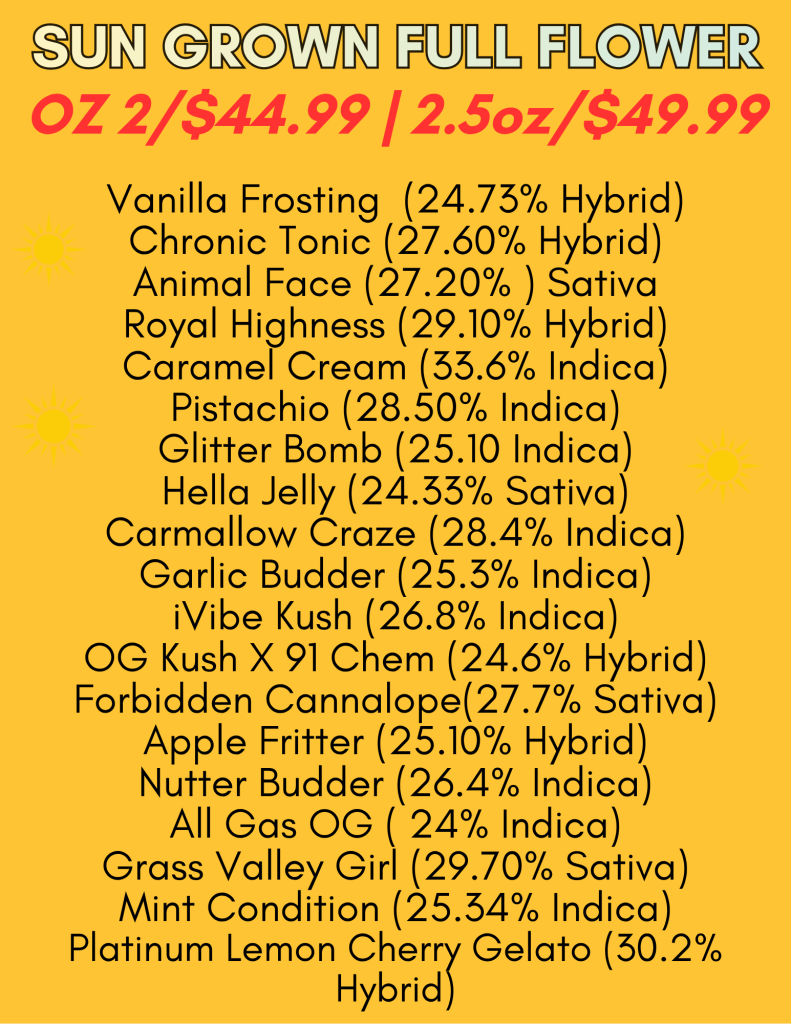 SUN GROWN FULL FLOWER
OZ 2/$44.99 | 2.5oz/$49.99

Vanilla Frosting (24.73% Hybrid)
Chronic Tonic (27.60% Hybrid)
Animal Face (27.20% ) Sativa
Royal Highness (29.10% Hybrid)
Caramel Cream (33.6% Indica)
Pistachio (28.50% Indica)
Glitter Bomb (25.10 Indica)
Hella Jelly (24.33% Sativa)
Carmallow Craze (28.4% Indica)
Garlic Budder (25.3% Indica)
iVibe Kush (26.8% Indica)
OG Kush X 91 Chem (24.6% Hybrid)
Forbidden Cannalope(27.7% Sativa)
Apple Fritter (25.10% Hybrid)
Nutter Budder (26.4% Indica)
All Gas OG ( 24% Indica)
Grass Valley Girl (29.70% Sativa)
Mint Condition (25.34% Indica)
Platinum Lemon Cherry Gelato (30.2% Hybrid)